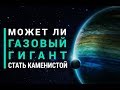 МОЖЕТ ЛИ
ГАЗОВЫЙ
ГИГАНТ
СТАТЬ КАМЕНИСТОЙ